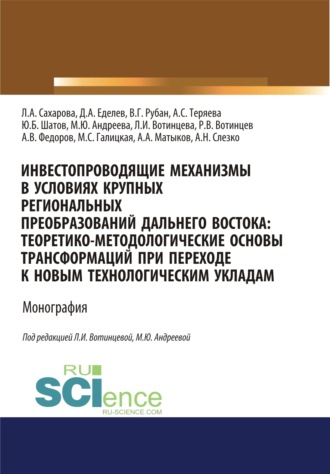 Л.А. Сахарова, Д.А. Еделев, В.Г. Рубан, А.С. Теряева
Ю.Б. Шатов, М.Ю. Андреева, Л.И. Вотинцева, Р.В. Вотинцев
А.В. Федоров, М.С. Галицкая, А.А. Матыков, А.Н. Слезко

ИНВЕСТОПРОВОДЯЩИЕ МЕХАНИЗМЫ В УСЛОВИЯХ КРУПНЫХ РЕГИОНАЛЬНЫХ ПРЕОБРАЗОВАНИЙ ДАЛЬНЕГО ВОСТОКА: ТЕОРЕТИКО-МЕТОДОЛОГИЧЕСКИЕ ОСНОВЫ ТРАНСФОРМАЦИЙ ПРИ ПЕРЕХОДЕ К НОВЫМ ТЕХНОЛОГИЧЕСКИМ УКЛАДАМ

Монография

Под редакцией Л.И. Вотинцевой, М.Ю. Андреевой

RU
SCIence
RU-SCIENCE.COM